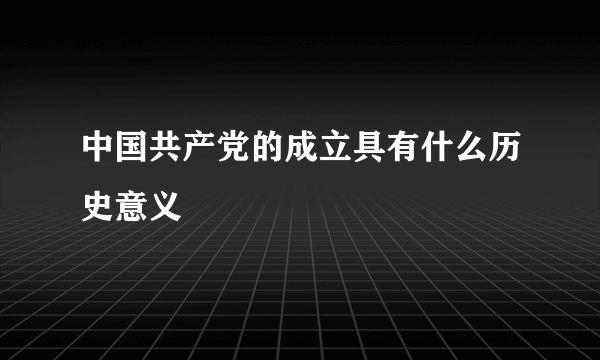 中国共产党的成立具有什么历史意义